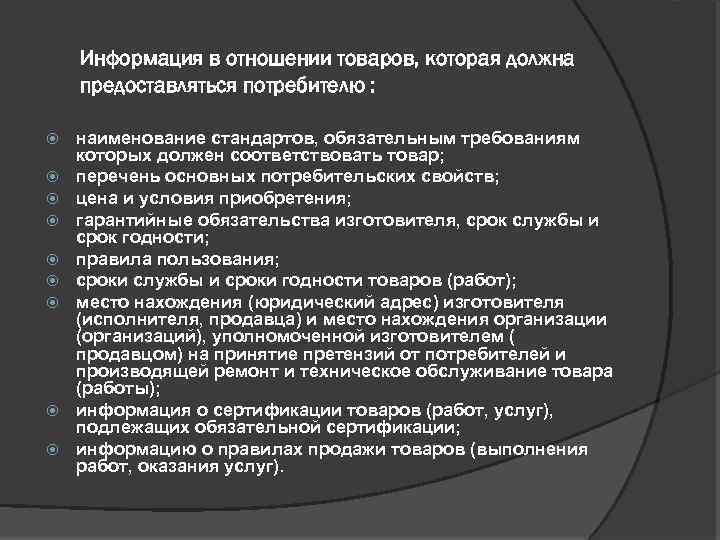 Информация в отношении товаров, которая должна предоставляться потребителю :

наименование стандартов, обязательным требованиям которых должен соответствовать товар;
перечень основных потребительских свойств;
цена и условия приобретения;
гарантийные обязательства изготовителя, срок службы и срок годности;
правила пользования;
сроки службы и сроки годности товаров (работ);
место нахождения (юридический адрес) изготовителя (исполнителя, продавца) и место нахождения организации (организаций), уполномоченной изготовителем ( продавцом) на принятие претензий от потребителей и производящей ремонт и техническое обслуживание товара (работы);
информация о сертификации товаров (работ, услуг), подлежащих обязательной сертификации;
информацию о правилах продажи товаров (выполнения работ, оказания услуг).